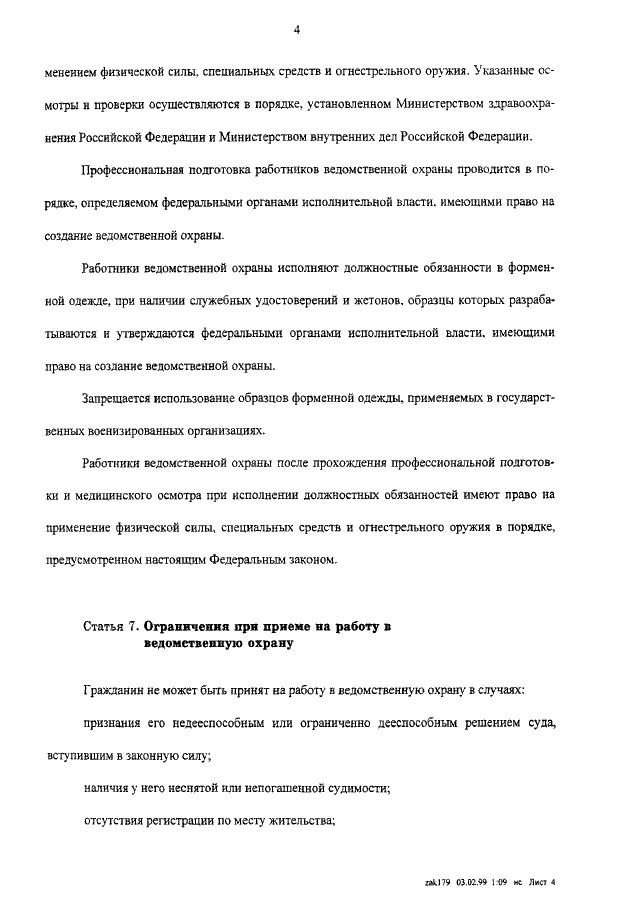 4

менением физической силы, специальных средств и огнестрельного оружия. Указанные осмотры и проверки осуществляются в порядке, установленном Министерством здравоохранения Российской Федерации и Министерством внутренних дел Российской Федерации.

Профессиональная подготовка работников ведомственной охраны проводится в порядке, определяемом федеральными органами исполнительной власти, имеющими право на создание ведомственной охраны.

Работники ведомственной охраны исполняют должностные обязанности в форменной одежде, при наличии служебных удостоверений и жетонов, образцы которых разрабатываются и утверждаются федеральными органами исполнительной власти, имеющими право на создание ведомственной охраны.

Запрещается использование образцов форменной одежды, применяемых в государственных военизированных организациях.

Работники ведомственной охраны после прохождения профессиональной подготовки и медицинского осмотра при исполнении должностных обязанностей имеют право на применение физической силы, специальных средств и огнестрельного оружия в порядке, предусмотренном настоящим Федеральным законом.

Статья 7. Ограничения при приеме на работу в ведомственную охрану

Гражданин не может быть принят на работу в ведомственную охрану в случаях:

признания его недееспособным или ограниченно дееспособным решением суда, вступившим в законную силу;

наличия у него неснятой или непогашенной судимости;

отсутствия регистрации по месту жительства;

zak179 03.02.99 1:09 нс Лист 4